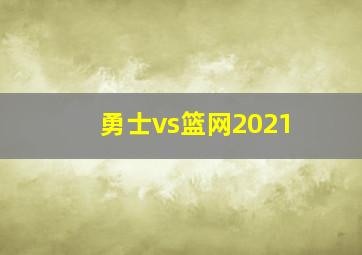 勇士vs篮网2021